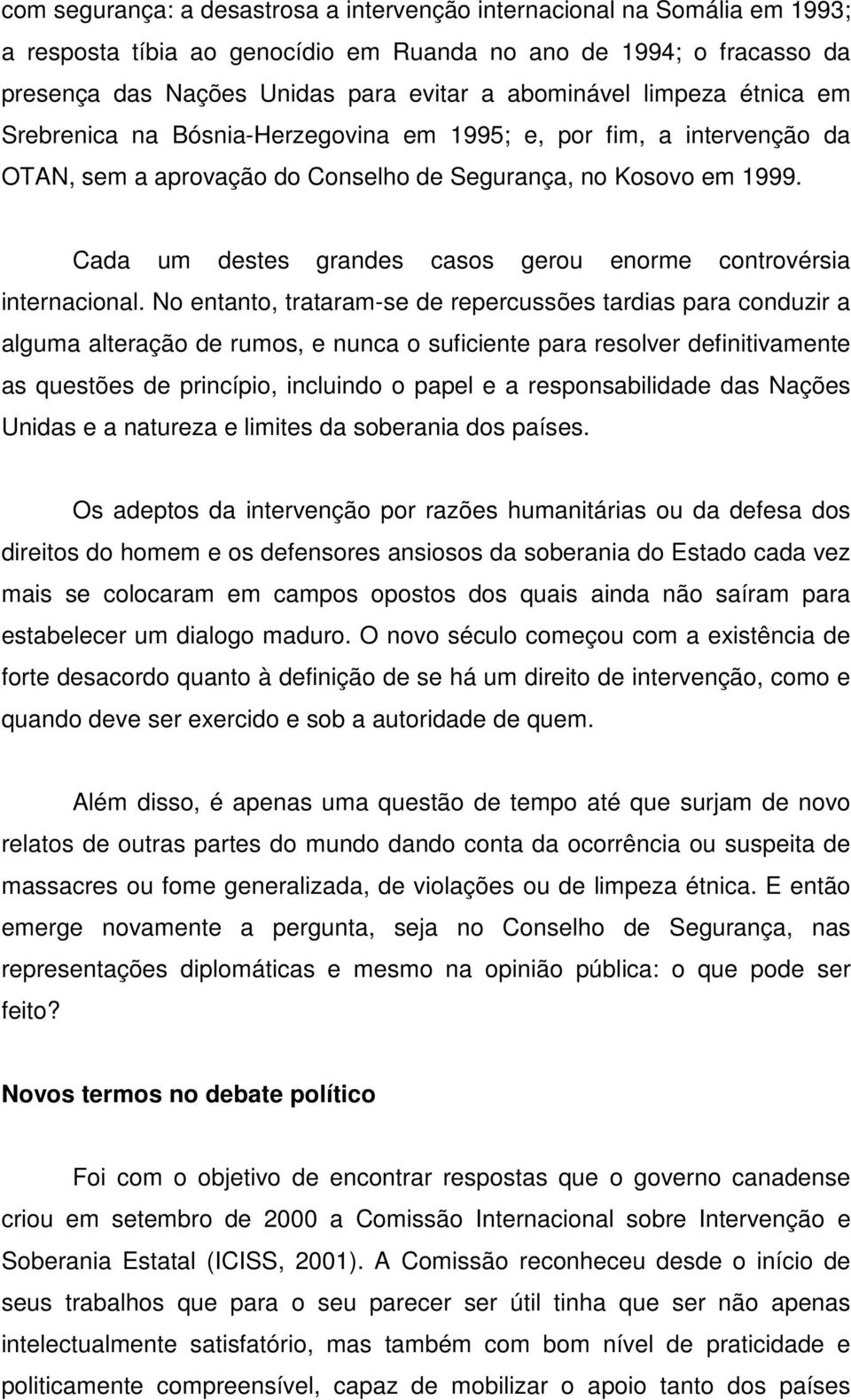 com segurança: a desastrosa a intervenção internacional na Somália em 1993; a resposta tíbia ao genocídio em Ruanda no ano de 1994; o fracasso da presença das Nações Unidas para evitar a abominável limpeza étnica em Srebrenica na Bósnia-Herzegovina em 1995; e, por fim, a intervenção da OTAN, sem a aprovação do Conselho de Segurança, no Kosovo em 1999.

Cada um destes grandes casos gerou enorme controvérsia internacional. No entanto, trataram-se de repercussões tardias para conduzir a alguma alteração de rumos, e nunca o suficiente para resolver definitivamente as questões de princípio, incluindo o papel e a responsabilidade das Nações Unidas e a natureza e limites da soberania dos países.

Os adeptos da intervenção por razões humanitárias ou da defesa dos direitos do homem e os defensores ansiosos da soberania do Estado cada vez mais se colocaram em campos opostos dos quais ainda não saíram para estabelecer um dialogo maduro. O novo século começou com a existência de forte desacordo quanto à definição de se há um direito de intervenção, como e quando deve ser exercido e sob a autoridade de quem.

Além disso, é apenas uma questão de tempo até que surjam de novo relatos de outras partes do mundo dando conta da ocorrência ou suspeita de massacres ou fome generalizada, de violações ou de limpeza étnica. E então emerge novamente a pergunta, seja no Conselho de Segurança, nas representações diplomáticas e mesmo na opinião pública: o que pode ser feito?

Novos termos no debate político

Foi com o objetivo de encontrar respostas que o governo canadense criou em setembro de 2000 a Comissão Internacional sobre Intervenção e Soberania Estatal (ICISS, 2001). A Comissão reconheceu desde o início de seus trabalhos que para o seu parecer ser útil tinha que ser não apenas intelectualmente satisfatório, mas também com bom nível de praticidade e politicamente compreensível, capaz de mobilizar o apoio tanto dos países